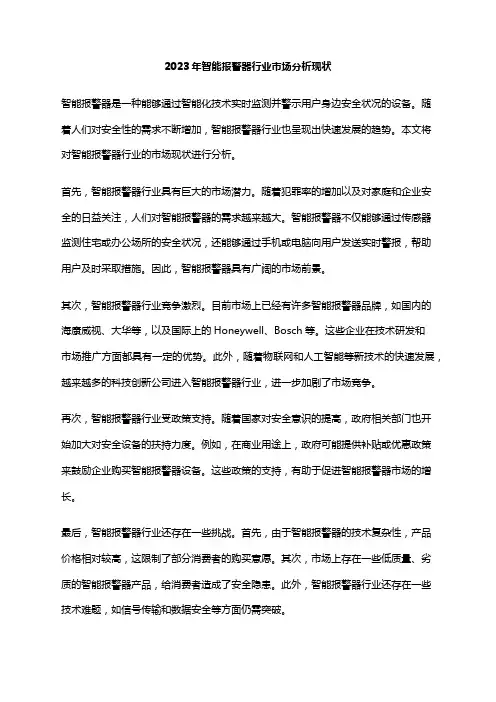 2023年智能报警器行业市场分析现状

智能报警器是一种能够通过智能化技术实时监测并警示用户身边安全状况的设备。随着人们对安全性的需求不断增加，智能报警器行业也呈现出快速发展的趋势。本文将对智能报警器行业的市场现状进行分析。

首先，智能报警器行业具有巨大的市场潜力。随着犯罪率的增加以及对家庭和企业安全的日益关注，人们对智能报警器的需求越来越大。智能报警器不仅能够通过传感器监测住宅或办公场所的安全状况，还能够通过手机或电脑向用户发送实时警报，帮助用户及时采取措施。因此，智能报警器具有广阔的市场前景。

其次，智能报警器行业竞争激烈。目前市场上已经有许多智能报警器品牌，如国内的海康威视、大华等，以及国际上的 Honeywell、Bosch 等。这些企业在技术研发和市场推广方面都具有一定的优势。此外，随着物联网和人工智能等新技术的快速发展，越来越多的科技创新公司进入智能报警器行业，进一步加剧了市场竞争。

再次，智能报警器行业受政策支持。随着国家对安全意识的提高，政府相关部门也开始加大对安全设备的扶持力度。例如，在商业用途上，政府可能提供补贴或优惠政策来鼓励企业购买智能报警器设备。这些政策的支持，有助于促进智能报警器市场的增长。

最后，智能报警器行业还存在一些挑战。首先，由于智能报警器的技术复杂性，产品价格相对较高，这限制了部分消费者的购买意愿。其次，市场上存在一些低质量、劣质的智能报警器产品，给消费者造成了安全隐患。此外，智能报警器行业还存在一些技术难题，如信号传输和数据安全等方面仍需突破。